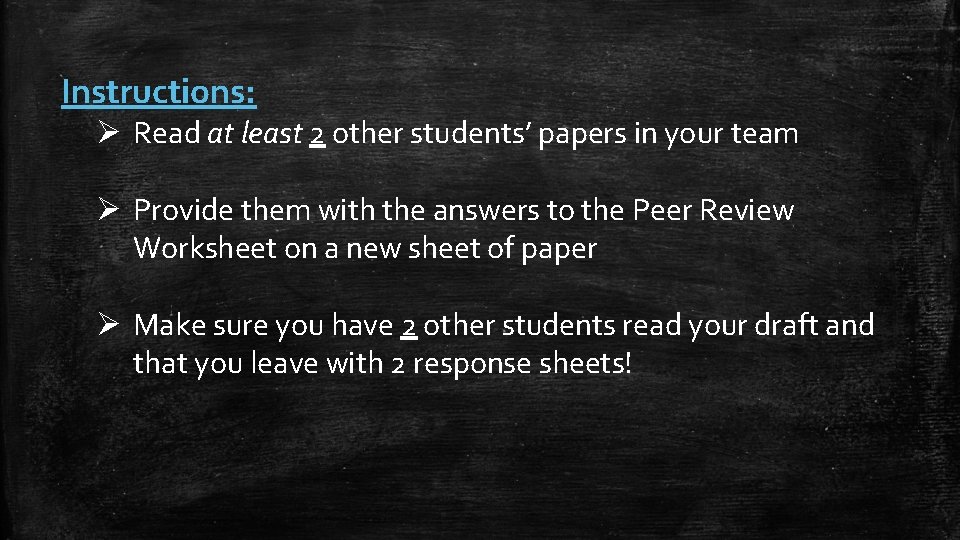 Instructions:

➢ Read at least 2 other students' papers in your team

➢ Provide them with the answers to the Peer Review Worksheet on a new sheet of paper

➢ Make sure you have 2 other students read your draft and that you leave with 2 response sheets!